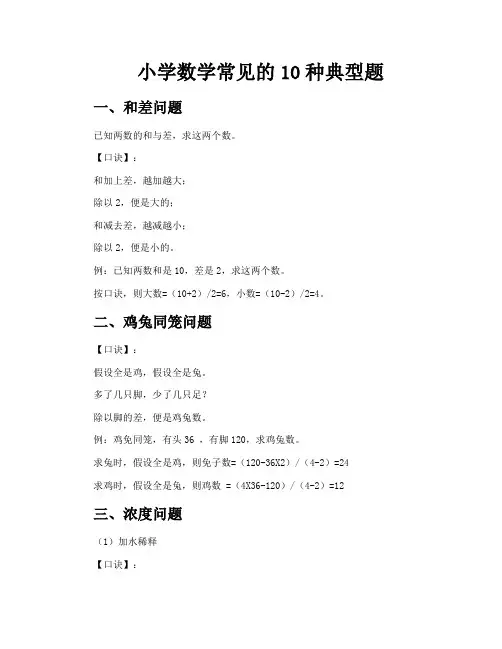 小学数学常见的 10 种典型题

一、和差问题

已知两数的和与差，求这两个数。

【口诀】：

和加上差，越加越大；

除以 2，便是大的；

和减去差，越减越小；

除以 2，便是小的。

例：已知两数和是 10，差是 2，求这两个数。

按口诀，则大数=（10+2）/2=6，小数=（10-2）/2=4。

二、鸡兔同笼问题

【口诀】：

假设全是鸡，假设全是兔。

多了几只脚，少了几只足？

除以脚的差，便是鸡兔数。

例：鸡兔同笼，有头 36 ，有脚 120，求鸡兔数。

求兔时，假设全是鸡，则兔子数=（120-36X2）/（4-2）=24

求鸡时，假设全是兔，则鸡数 =（4X36-120）/（4-2）=12

三、浓度问题

（1）加水稀释

【口诀】：